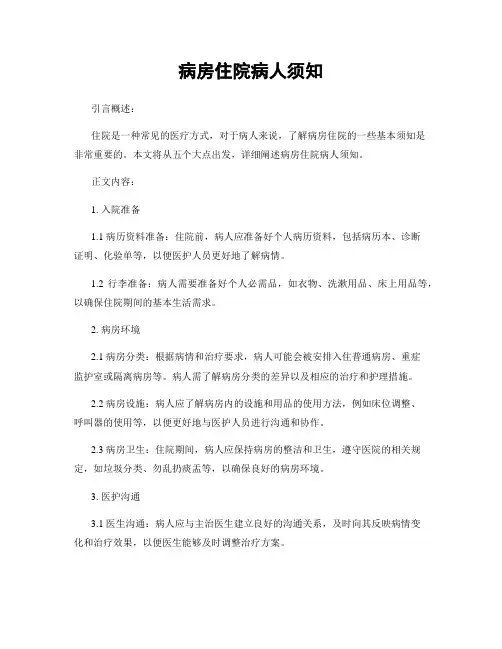 病房住院病人须知

引言概述：

住院是一种常见的医疗方式，对于病人来说，了解病房住院的一些基本须知是非常重要的。本文将从五个大点出发，详细阐述病房住院病人须知。

正文内容：

1. 入院准备

1.1 病历资料准备：住院前，病人应准备好个人病历资料，包括病历本、诊断证明、化验单等，以便医护人员更好地了解病情。

1.2 行李准备：病人需要准备好个人必需品，如衣物、洗漱用品、床上用品等，以确保住院期间的基本生活需求。

2. 病房环境

2.1 病房分类：根据病情和治疗要求，病人可能会被安排入住普通病房、重症监护室或隔离病房等。病人需了解病房分类的差异以及相应的治疗和护理措施。

2.2 病房设施：病人应了解病房内的设施和用品的使用方法，例如床位调整、呼叫器的使用等，以便更好地与医护人员进行沟通和协作。

2.3 病房卫生：住院期间，病人应保持病房的整洁和卫生，遵守医院的相关规定，如垃圾分类、勿乱扔痰盂等，以确保良好的病房环境。

3. 医护沟通

3.1 医生沟通：病人应与主治医生建立良好的沟通关系，及时向其反映病情变化和治疗效果，以便医生能够及时调整治疗方案。